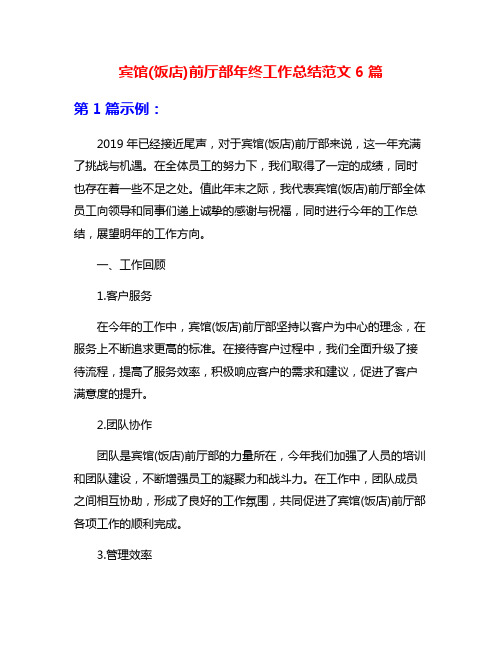 宾馆(饭店)前厅部年终工作总结范文 6 篇

第 1 篇示例：

2019 年已经接近尾声，对于宾馆(饭店)前厅部来说，这一年充满了挑战与机遇。在全体员工的努力下，我们取得了一定的成绩，同时也存在着一些不足之处。值此年末之际，我代表宾馆(饭店)前厅部全体员工向领导和同事们递上诚挚的感谢与祝福，同时进行今年的工作总结，展望明年的工作方向。

一、工作回顾

1.客户服务

在今年的工作中，宾馆(饭店)前厅部坚持以客户为中心的理念，在服务上不断追求更高的标准。在接待客户过程中，我们全面升级了接待流程，提高了服务效率，积极响应客户的需求和建议，促进了客户满意度的提升。

2.团队协作

团队是宾馆(饭店)前厅部的力量所在，今年我们加强了人员的培训和团队建设，不断增强员工的凝聚力和战斗力。在工作中，团队成员之间相互协助，形成了良好的工作氛围，共同促进了宾馆(饭店)前厅部各项工作的顺利完成。

3.管理效率